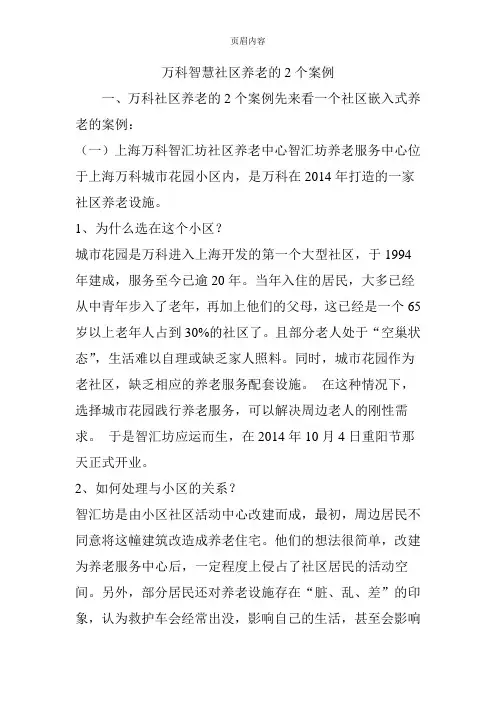 页眉内容

万科智慧社区养老的 2 个案例

一、万科社区养老的 2 个案例先来看一个社区嵌入式养老的案例：

（一）上海万科智汇坊社区养老中心智汇坊养老服务中心位于上海万科城市花园小区内，是万科在 2014 年打造的一家社区养老设施。

1、为什么选在这个小区？

城市花园是万科进入上海开发的第一个大型社区，于 1994 年建成，服务至今已逾 20 年。当年入住的居民，大多已经从中青年步入了老年，再加上他们的父母，这已经是一个 65 岁以上老年人占到 30%的社区了。且部分老人处于“空巢状态”，生活难以自理或缺乏家人照料。同时，城市花园作为老社区，缺乏相应的养老服务配套设施。 在这种情况下，选择城市花园践行养老服务，可以解决周边老人的刚性需求。 于是智汇坊应运而生，在 2014 年 10 月 4 日重阳节那天正式开业。

2、如何处理与小区的关系？

智汇坊是由小区社区活动中心改建而成，最初，周边居民不同意将这幢建筑改造成养老住宅。他们的想法很简单，改建为养老服务中心后，一定程度上侵占了社区居民的活动空间。另外，部分居民还对养老设施存在“脏、乱、差”的印象，认为救护车会经常出没，影响自己的生活，甚至会影响